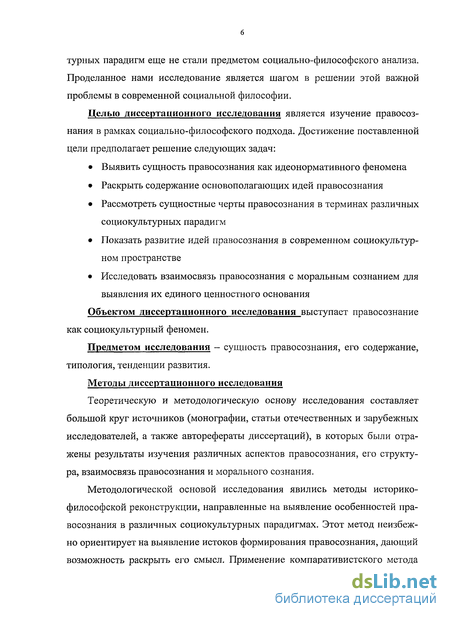 6

турных парадигм еще не стали предметом социально-философского анализа. Проделанное нами исследование является шагом в решении этой важной проблемы в современной социальной философии.

Целью диссертационного исследования является изучение правосознания в рамках социально-философского подхода. Достижение поставленной цели предполагает решение следующих задач:

• Выявить сущность правосознания как идеонормативного феномена
• Раскрыть содержание основополагающих идей правосознания
• Рассмотреть сущностные черты правосознания в терминах различных социокультурных парадигм
• Показать развитие идей правосознания в современном социокультурном пространстве
• Исследовать взаимосвязь правосознания с моральным сознанием для выявления их единого ценностного основания

Объектом диссертационного исследования выступает правосознание как социокультурный феномен.

Предметом исследования – сущность правосознания, его содержание, типология, тенденции развития.

Методы диссертационного исследования

Теоретическую и методологическую основу исследования составляет большой круг источников (монографии, статьи отечественных и зарубежных исследователей, а также авторефераты диссертаций), в которых были отражены результаты изучения различных аспектов правосознания, его структура, взаимосвязь правосознания и морального сознания.

Методологической основой исследования явились методы историко-философской реконструкции, направленные на выявление особенностей правосознания в различных социокультурных парадигмах. Этот метод неизбежно ориентирует на выявление истоков формирования правосознания, дающий возможность раскрыть его смысл. Применение компаративистского метода

dsLib.net
библиотека диссертаций